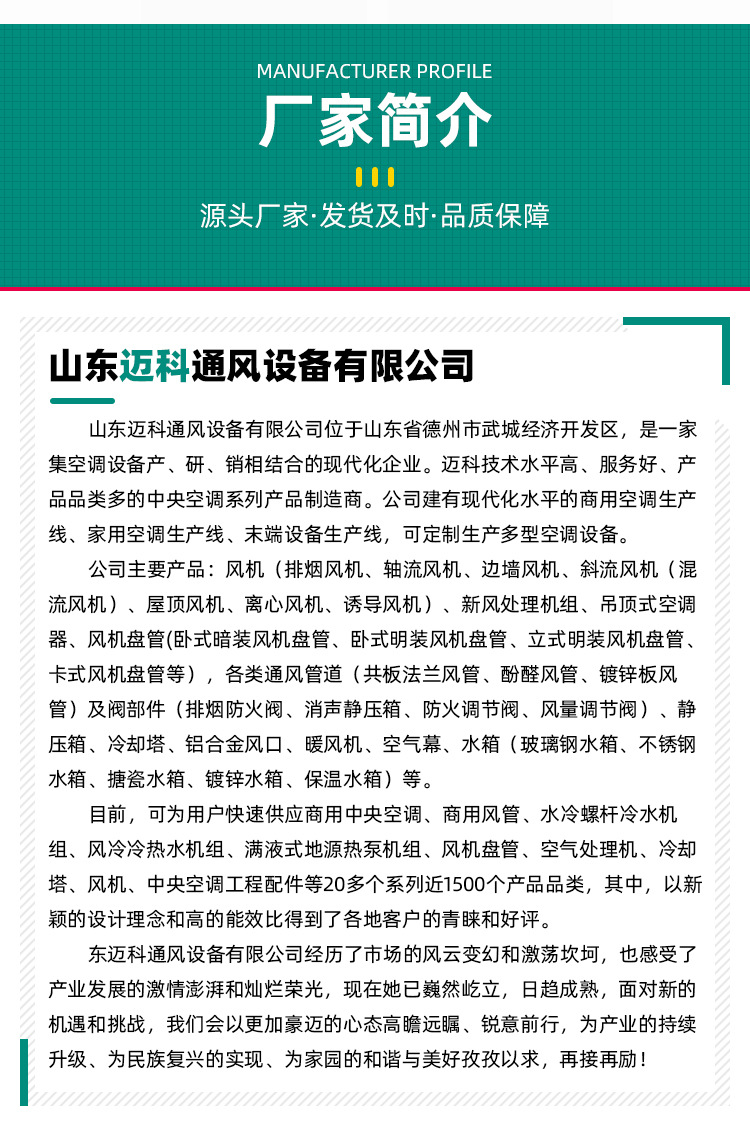 MANUFACTURER PROFILE

厂家简介

源头厂家·发货及时·品质保障

山东迈科通风设备有限公司

山东迈科通风设备有限公司位于山东省德州市武城经济开发区，是一家集空调设备产、研、销相结合的现代化企业。迈科技术水平高、服务好、产品品类多的中央空调系列产品制造商。公司建有现代化水平的商用空调生产线、家用空调生产线、末端设备生产线，可定制生产多型空调设备。

公司主要产品：风机（排烟风机、轴流风机、边墙风机、斜流风机（混流风机）、屋顶风机、离心风机、诱导风机）、新风处理机组、吊顶式空调器、风机盘管(卧式暗装风机盘管、卧式明装风机盘管、立式明装风机盘管、卡式风机盘管等），各类通风管道（共板法兰风管、酚醛风管、镀锌板风管）及阀部件（排烟防火阀、消声静压箱、防火调节阀、风量调节阀）、静压箱、冷却塔、铝合金风口、暖风机、空气幕、水箱（玻璃钢水箱、不锈钢水箱、搪瓷水箱、镀锌水箱、保温水箱）等。

目前，可为用户快速供应商用中央空调、商用风管、水冷螺杆冷水机组、风冷冷热水机组、满液式地源热泵机组、风机盘管、空气处理机、冷却塔、风机、中央空调工程配件等20多个系列近1500个产品品类，其中，以新颖的设计理念和高的能效比得到了各地客户的青睐和好评。

东迈科通风设备有限公司经历了市场的风云变幻和激荡坎坷，也感受了产业发展的激情澎湃和灿烂荣光，现在她已巍然屹立，日趋成熟，面对新的机遇和挑战，我们会以更加豪迈的心态高瞻远瞩、锐意前行，为产业的持续升级、为民族复兴的实现、为家园的和谐与美好孜孜以求，再接再励！